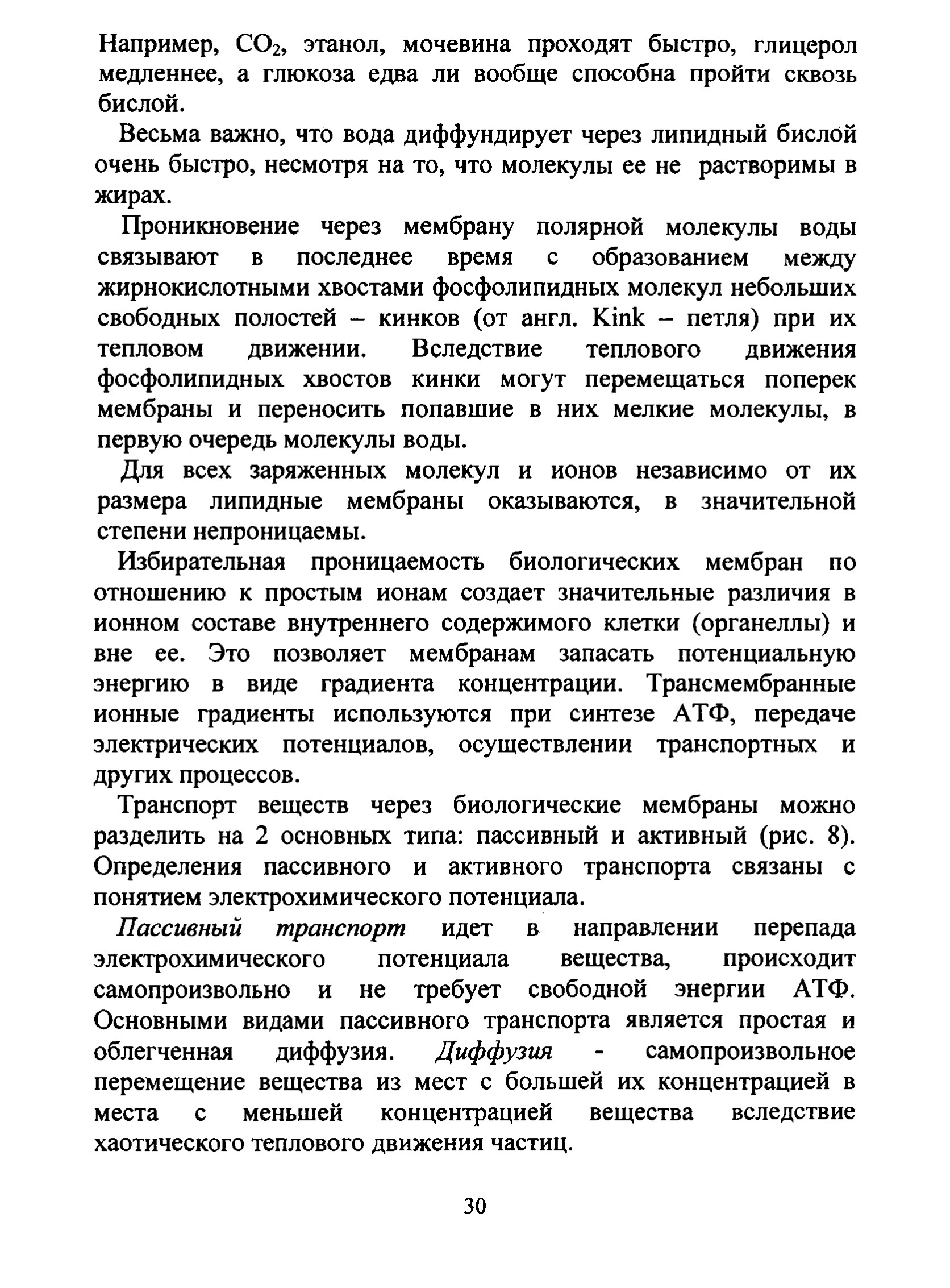 Например, $CO_2$, этанол, мочевина проходят быстро, глицерол медленнее, а глюкоза едва ли вообще способна пройти сквозь бислой.

Весьма важно, что вода диффундирует через липидный бислой очень быстро, несмотря на то, что молекулы ее не растворимы в жирах.

Проникновение через мембрану полярной молекулы воды связывают в последнее время с образованием между жирнокислотными хвостами фосфолипидных молекул небольших свободных полостей – кинков (от англ. Kink – петля) при их тепловом движении. Вследствие теплового движения фосфолипидных хвостов кинки могут перемещаться поперек мембраны и переносить попавшие в них мелкие молекулы, в первую очередь молекулы воды.

Для всех заряженных молекул и ионов независимо от их размера липидные мембраны оказываются, в значительной степени непроницаемы.

Избирательная проницаемость биологических мембран по отношению к простым ионам создает значительные различия в ионном составе внутреннего содержимого клетки (органеллы) и вне ее. Это позволяет мембранам запасать потенциальную энергию в виде градиента концентрации. Трансмембранные ионные градиенты используются при синтезе АТФ, передаче электрических потенциалов, осуществлении транспортных и других процессов.

Транспорт веществ через биологические мембраны можно разделить на 2 основных типа: пассивный и активный (рис. 8). Определения пассивного и активного транспорта связаны с понятием электрохимического потенциала.

Пассивный транспорт идет в направлении перепада электрохимического потенциала вещества, происходит самопроизвольно и не требует свободной энергии АТФ. Основными видами пассивного транспорта является простая и облегченная диффузия. Диффузия - самопроизвольное перемещение вещества из мест с большей их концентрацией в места с меньшей концентрацией вещества вследствие хаотического теплового движения частиц.

30